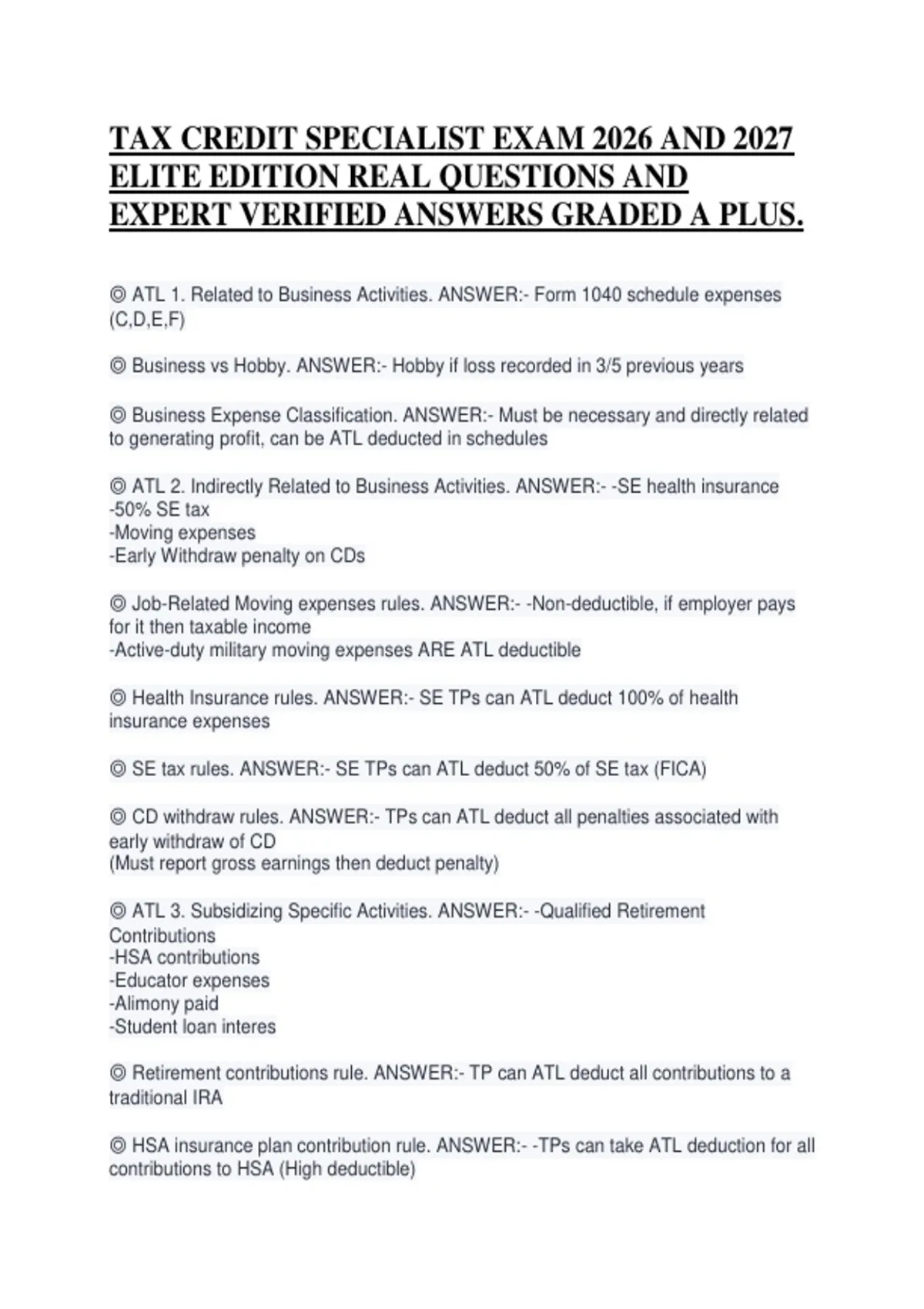 TAX CREDIT SPECIALIST EXAM 2026 AND 2027 ELITE EDITION REAL QUESTIONS AND EXPERT VERIFIED ANSWERS GRADED A PLUS.

◎ ATL 1. Related to Business Activities. ANSWER:- Form 1040 schedule expenses (C,D,E,F)

◎ Business vs Hobby. ANSWER:- Hobby if loss recorded in 3/5 previous years

◎ Business Expense Classification. ANSWER:- Must be necessary and directly related to generating profit, can be ATL deducted in schedules

◎ ATL 2. Indirectly Related to Business Activities. ANSWER:- -SE health insurance
-50% SE tax
-Moving expenses
-Early Withdraw penalty on CDs

◎ Job-Related Moving expenses rules. ANSWER:- -Non-deductible, if employer pays for it then taxable income
-Active-duty military moving expenses ARE ATL deductible

◎ Health Insurance rules. ANSWER:- SE TPs can ATL deduct 100% of health insurance expenses

◎ SE tax rules. ANSWER:- SE TPs can ATL deduct 50% of SE tax (FICA)

◎ CD withdraw rules. ANSWER:- TPs can ATL deduct all penalties associated with early withdraw of CD
(Must report gross earnings then deduct penalty)

◎ ATL 3. Subsidizing Specific Activities. ANSWER:- -Qualified Retirement Contributions
-HSA contributions
-Educator expenses
-Alimony paid
-Student loan interes

◎ Retirement contributions rule. ANSWER:- TP can ATL deduct all contributions to a traditional IRA

◎ HSA insurance plan contribution rule. ANSWER:- -TPs can take ATL deduction for all contributions to HSA (High deductible)